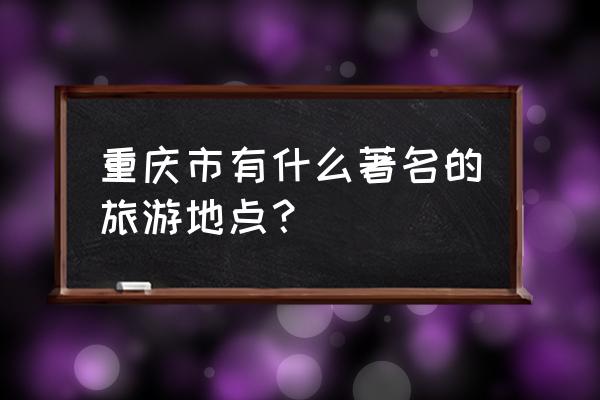 重庆市有什么著名的旅游地点？